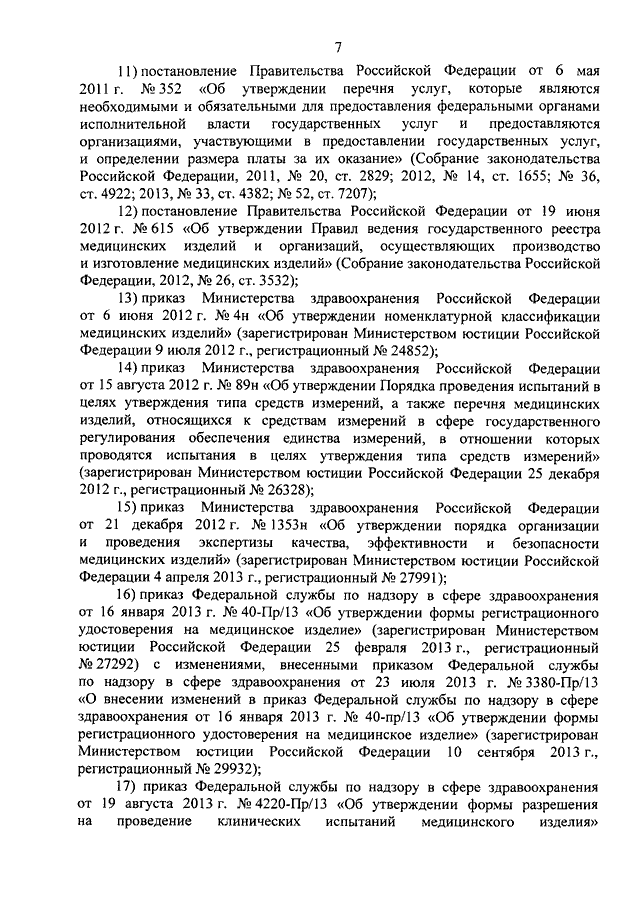 7

11) постановление Правительства Российской Федерации от 6 мая 2011 г. № 352 «Об утверждении перечня услуг, которые являются необходимыми и обязательными для предоставления федеральными органами исполнительной власти государственных услуг и предоставляются организациями, участвующими в предоставлении государственных услуг, и определении размера платы за их оказание» (Собрание законодательства Российской Федерации, 2011, № 20, ст. 2829; 2012, № 14, ст. 1655; № 36, ст. 4922; 2013, № 33, ст. 4382; № 52, ст. 7207);

12) постановление Правительства Российской Федерации от 19 июня 2012 г. № 615 «Об утверждении Правил ведения государственного реестра медицинских изделий и организаций, осуществляющих производство и изготовление медицинских изделий» (Собрание законодательства Российской Федерации, 2012, № 26, ст. 3532);

13) приказ Министерства здравоохранения Российской Федерации от 6 июня 2012 г. № 4н «Об утверждении номенклатурной классификации медицинских изделий» (зарегистрирован Министерством юстиции Российской Федерации 9 июля 2012 г., регистрационный № 24852);

14) приказ Министерства здравоохранения Российской Федерации от 15 августа 2012 г. № 89н «Об утверждении Порядка проведения испытаний в целях утверждения типа средств измерений, а также перечня медицинских изделий, относящихся к средствам измерений в сфере государственного регулирования обеспечения единства измерений, в отношении которых проводятся испытания в целях утверждения типа средств измерений» (зарегистрирован Министерством юстиции Российской Федерации 25 декабря 2012 г., регистрационный № 26328);

15) приказ Министерства здравоохранения Российской Федерации от 21 декабря 2012 г. № 1353н «Об утверждении порядка организации и проведения экспертизы качества, эффективности и безопасности медицинских изделий» (зарегистрирован Министерством юстиции Российской Федерации 4 апреля 2013 г., регистрационный № 27991);

16) приказ Федеральной службы по надзору в сфере здравоохранения от 16 января 2013 г. № 40-Пр/13 «Об утверждении формы регистрационного удостоверения на медицинское изделие» (зарегистрирован Министерством юстиции Российской Федерации 25 февраля 2013 г., регистрационный № 27292) с изменениями, внесенными приказом Федеральной службы по надзору в сфере здравоохранения от 23 июля 2013 г. № 3380-Пр/13 «О внесении изменений в приказ Федеральной службы по надзору в сфере здравоохранения от 16 января 2013 г. № 40-пр/13 «Об утверждении формы регистрационного удостоверения на медицинское изделие» (зарегистрирован Министерством юстиции Российской Федерации 10 сентября 2013 г., регистрационный № 29932);

17) приказ Федеральной службы по надзору в сфере здравоохранения от 19 августа 2013 г. № 4220-Пр/13 «Об утверждении формы разрешения на проведение клинических испытаний медицинского изделия»